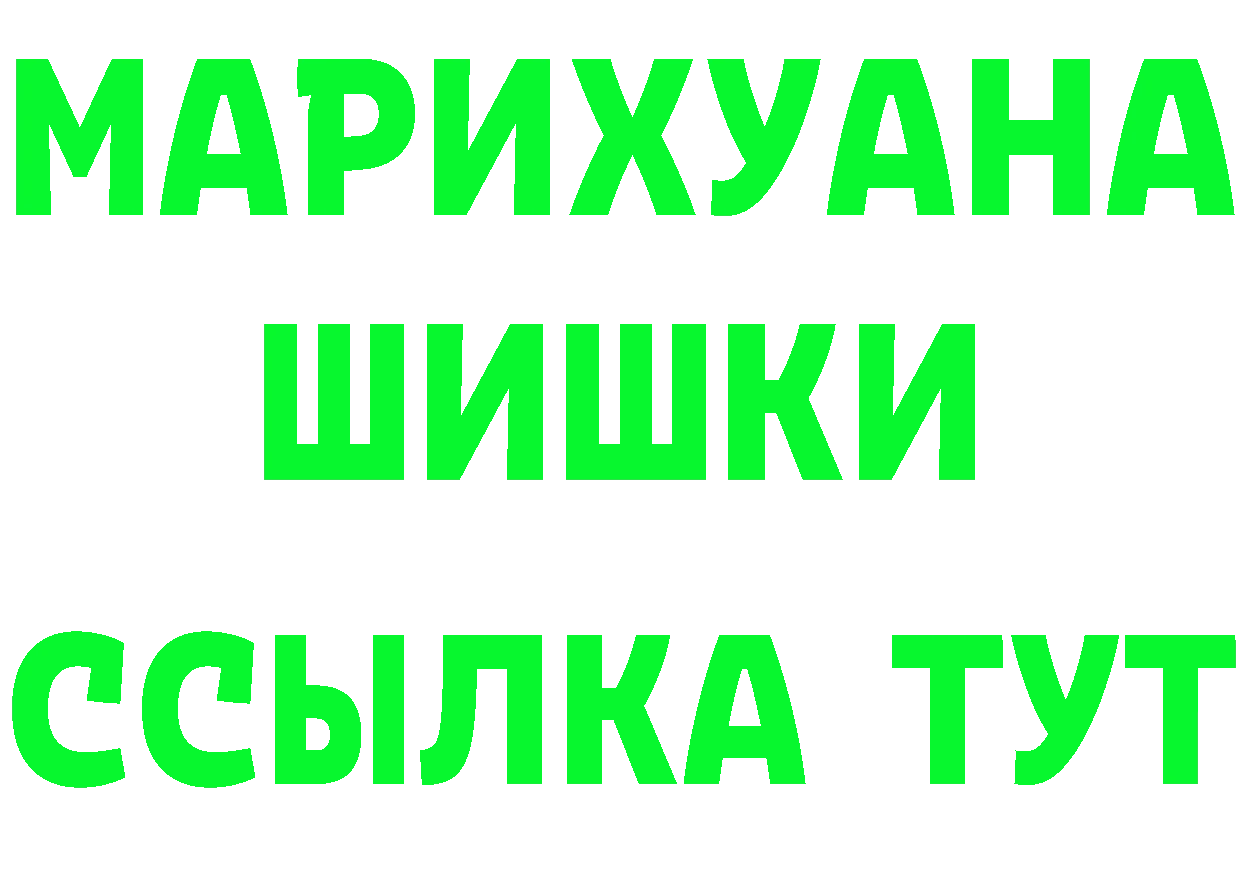 МАРИХУАНА
ШИШКИ
ССЫЛКА ТУТ